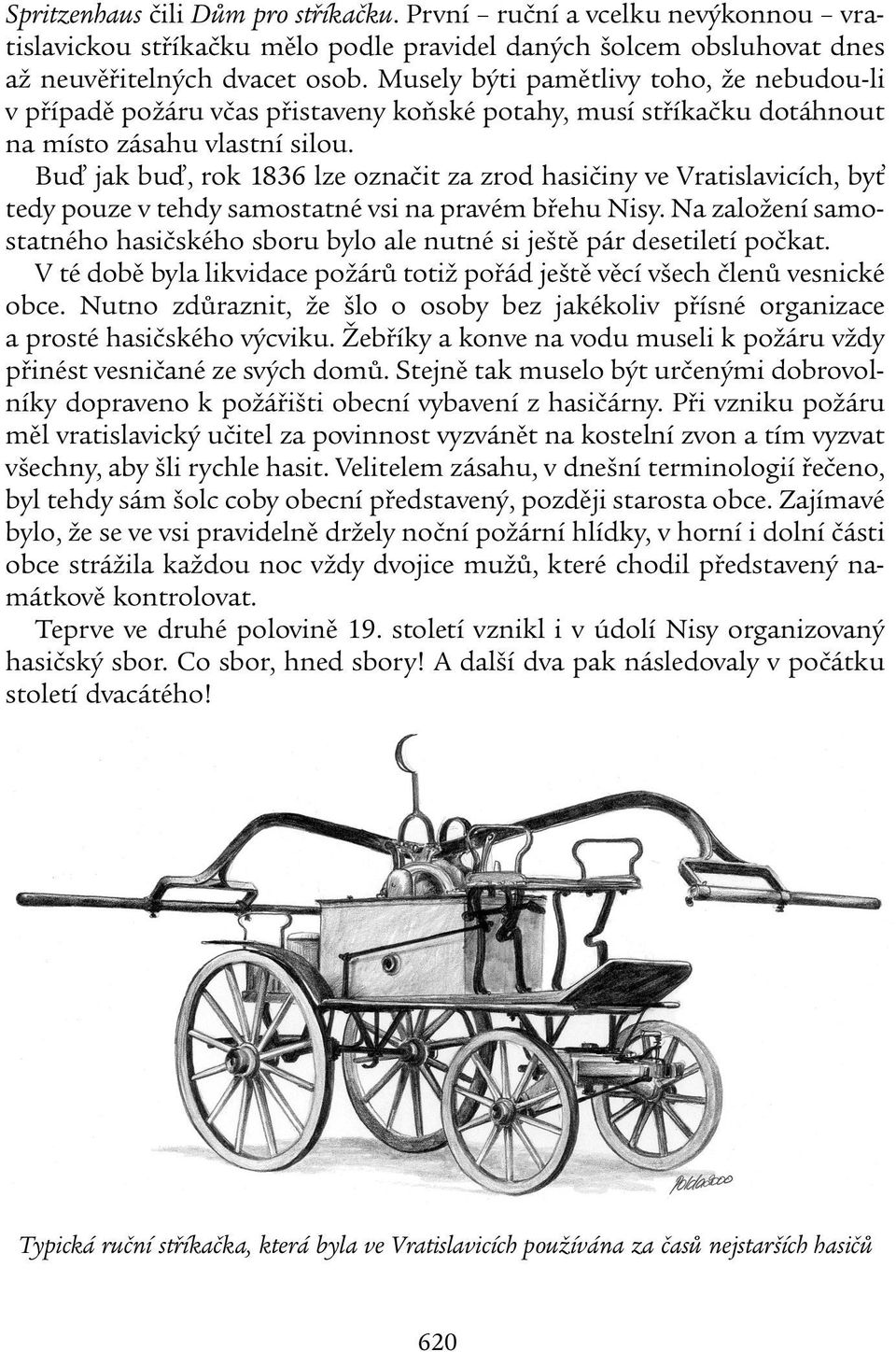 Spritzenhaus čili Dům pro stříkačku. První – ruční a vcelku nevýkonnou – vratislavickou stříkačku mělo podle pravidel daných šolcem obsluhovat dnes až neuvěřitelných dvacet osob. Musely býti pamětlivy toho, že nebudou-li v případě požáru včas přistaveny koňské potahy, musí stříkačku dotáhnout na místo zásahu vlastní silou.

Buď jak buď, rok 1836 lze označit za zrod hasičiny ve Vratislavicích, byť tedy pouze v tehdy samostatné vsi na pravém břehu Nisy. Na založení samostatného hasičského sboru bylo ale nutné si ještě pár desetiletí počkat. V té době byla likvidace požárů totiž pořád ještě věcí všech členů vesnické obce. Nutno zdůraznit, že šlo o osoby bez jakékoliv přísné organizace a prosté hasičského výcviku. Žebříky a konve na vodu museli k požáru vždy přinést vesničané ze svých domů. Stejně tak muselo být určenými dobrovolníky dopraveno k požářišti obecní vybavení z hasičárny. Při vzniku požáru měl vratislavický učitel za povinnost vyzvánět na kostelní zvon a tím vyzvat všechny, aby šli rychle hasit. Velitelem zásahu, v dnešní terminologií řečeno, byl tehdy sám šolc coby obecní představený, později starosta obce. Zajímavé bylo, že se ve vsi pravidelně držely noční požární hlídky, v horní i dolní části obce strážila každou noc vždy dvojice mužů, které chodil představený namátkově kontrolovat.

Teprve ve druhé polovině 19. století vznikl i v údolí Nisy organizovaný hasičský sbor. Co sbor, hned sbory! A další dva pak následovaly v počátku století dvacátého!

Polda 2000

Typická ruční stříkačka, která byla ve Vratislavicích používána za časů nejstarších hasičů

620